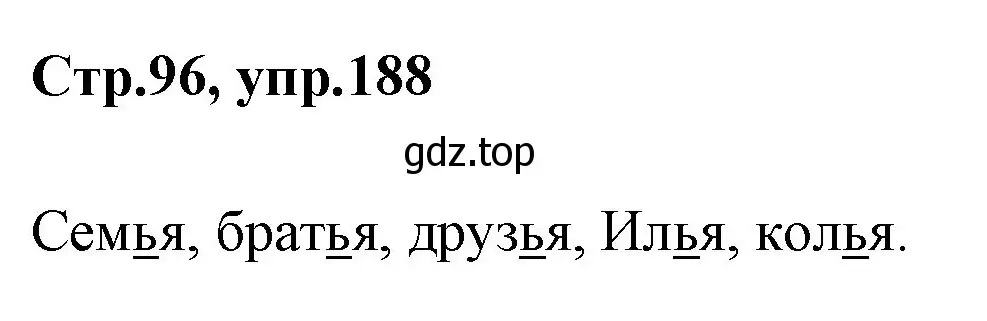 Стр.96, упр.188

gdz.top

Семья, братья, друзья, Илья, колья.